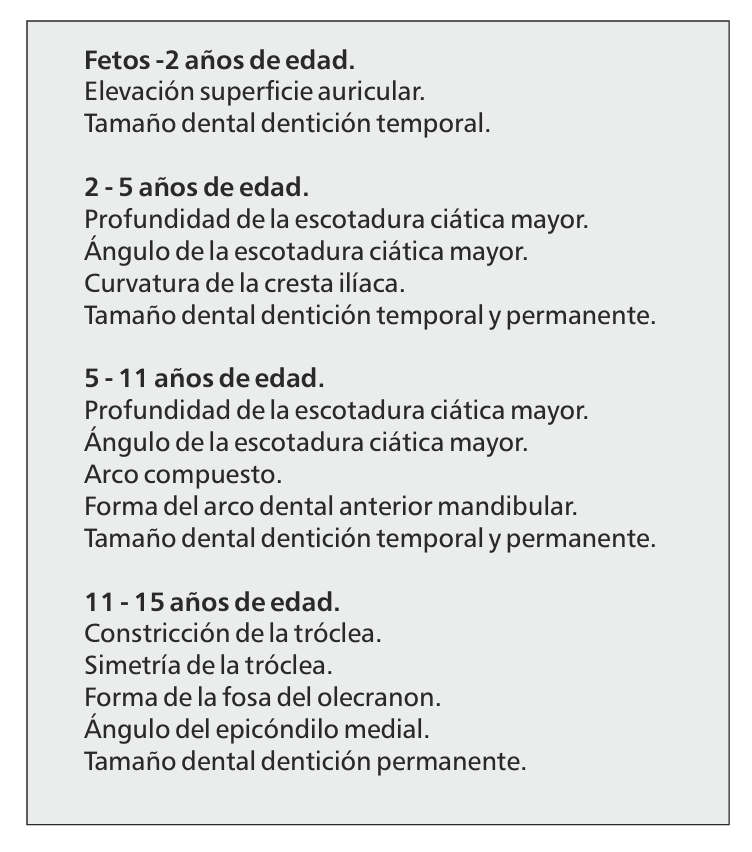 Fetos -2 años de edad.
Elevación superficie auricular.
Tamaño dental dentición temporal.

2 - 5 años de edad.
Profundidad de la escotadura ciática mayor.
Ángulo de la escotadura ciática mayor.
Curvatura de la cresta ilíaca.
Tamaño dental dentición temporal y permanente.

5 - 11 años de edad.
Profundidad de la escotadura ciática mayor.
Ángulo de la escotadura ciática mayor.
Arco compuesto.
Forma del arco dental anterior mandibular.
Tamaño dental dentición temporal y permanente.

11 - 15 años de edad.
Constricción de la tróclea.
Simetría de la tróclea.
Forma de la fosa del olecranon.
Ángulo del epicóndilo medial.
Tamaño dental dentición permanente.